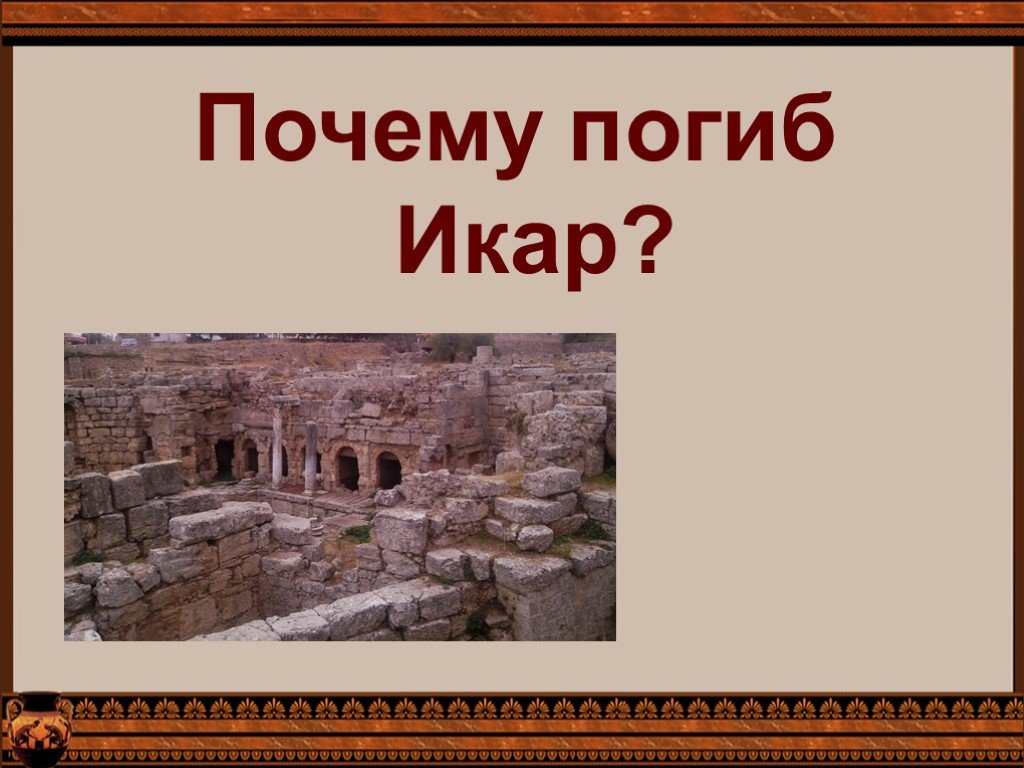 Почему погиб Икар?